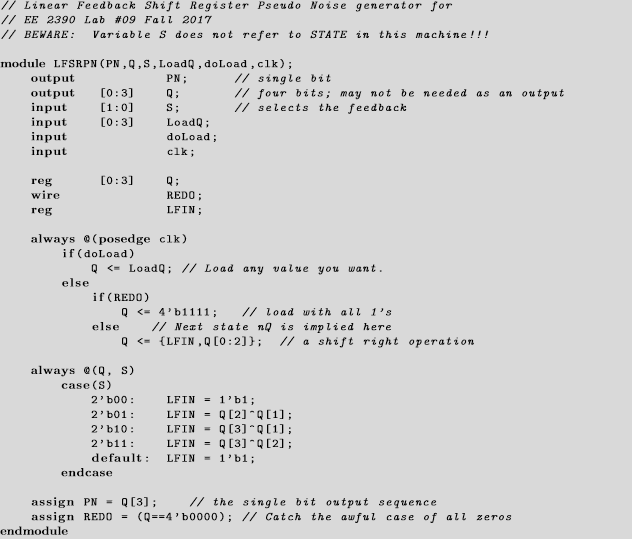 // Linear Feedback Shift Register Pseudo Noise generator for
// EE 2390 Lab #09 Fall 2017
// BEWARE:  Variable S does not refer to STATE in this machine!!!

module LFSRPN(PN,Q,S,LoadQ,doLoad,clk);
    output            PN;       // single bit
    output    [0:3]   Q;        // four bits; may not be needed as an output
    input     [1:0]   S;        // selects the feedback
    input     [0:3]   LoadQ;
    input             doLoad;
    input             clk;

    reg       [0:3]   Q;
    wire              REDO;
    reg               LFIN;

    always @(posedge clk)
        if(doLoad)
            Q <= LoadQ; // Load any value you want.
        else
            if(REDO)
                Q <= 4'b1111;   // load with all 1's
            else    // Next state nQ is implied here
                Q <= {LFIN,Q[0:2]};  // a shift right operation

    always @(Q, S)
        case(S)
            2'b00:    LFIN = 1'b1;
            2'b01:    LFIN = Q[2]^Q[1];
            2'b10:    LFIN = Q[3]^Q[1];
            2'b11:    LFIN = Q[3]^Q[2];
            default:  LFIN = 1'b1;
        endcase

    assign PN = Q[3];     // the single bit output sequence
    assign REDO = (Q==4'b0000); // Catch the awful case of all zeros
endmodule